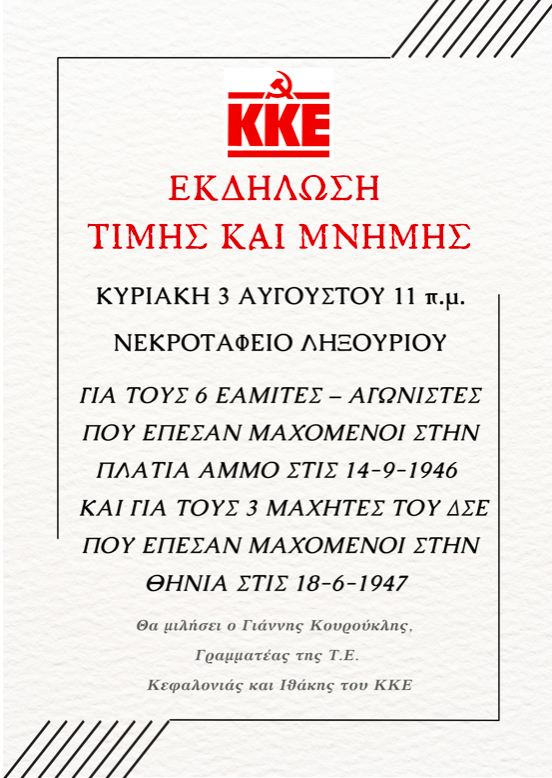 KKE

ΕΚΔΗΛΩΣΗ
ΤΙΜΗΣ ΚΑΙ ΜΝΗΜΗΣ

ΚΥΡΙΑΚΗ 3 ΑΥΓΟΥΣΤΟΥ 11 π.μ.

ΝΕΚΡΟΤΑΦΕΙΟ ΛΗΞΟΥΡΙΟΥ

ΓΙΑ ΤΟΥΣ 6 ΕΑΜΙΤΕΣ – ΑΓΩΝΙΣΤΕΣ ΠΟΥ ΕΠΕΣΑΝ ΜΑΧΟΜΕΝΟΙ ΣΤΗΝ ΠΛΑΤΙΑ ΑΜΜΟ ΣΤΙΣ 14-9-1946 ΚΑΙ ΓΙΑ ΤΟΥΣ 3 ΜΑΧΗΤΕΣ ΤΟΥ ΔΣΕ ΠΟΥ ΕΠΕΣΑΝ ΜΑΧΟΜΕΝΟΙ ΣΤΗΝ ΘΗΝΙΑ ΣΤΙΣ 18-6-1947

Θα μιλήσει ο Γιάννης Κουρούκλης,
Γραμματέας της Τ.Ε.
Κεφαλονιάς και Ιθάκης του ΚΚΕ